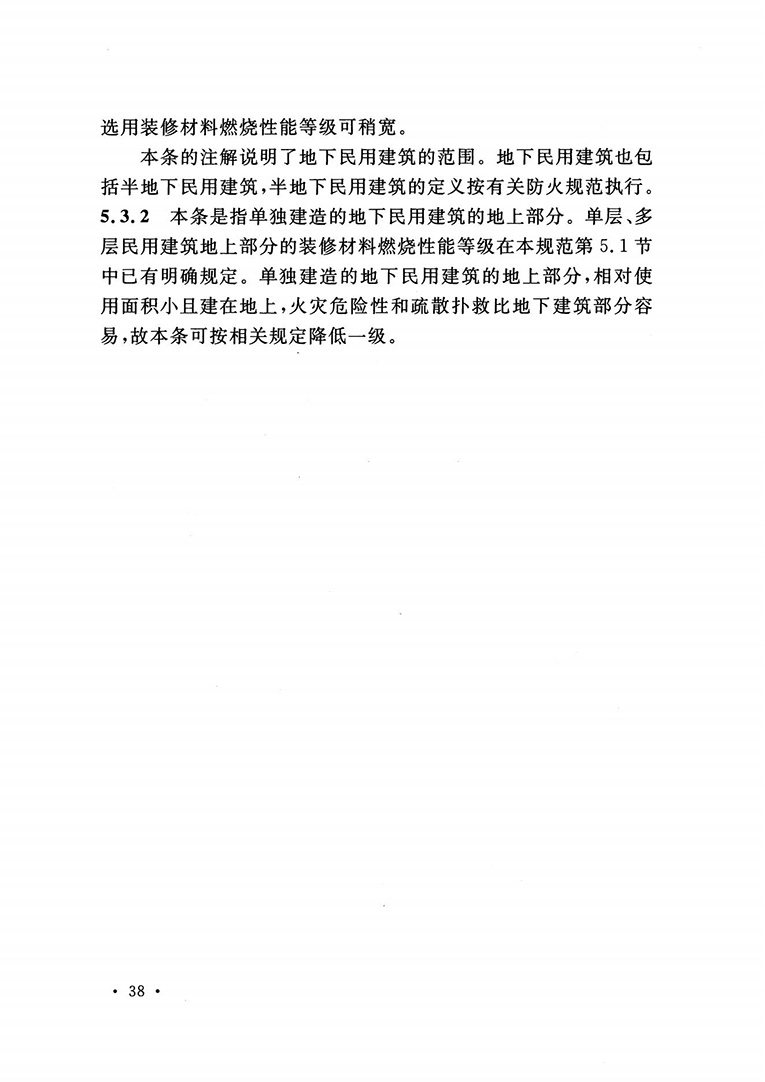 选用装修材料燃烧性能等级可稍宽。

本条的注解说明了地下民用建筑的范围。地下民用建筑也包括半地下民用建筑，半地下民用建筑的定义按有关防火规范执行。

5.3.2 本条是指单独建造的地下民用建筑的地上部分。单层、多层民用建筑地上部分的装修材料燃烧性能等级在本规范第 5.1 节中已有明确规定。单独建造的地下民用建筑的地上部分，相对使用面积小且建在地上，火灾危险性和疏散扑救比地下建筑部分容易，故本条可按相关规定降低一级。

· 38 ·